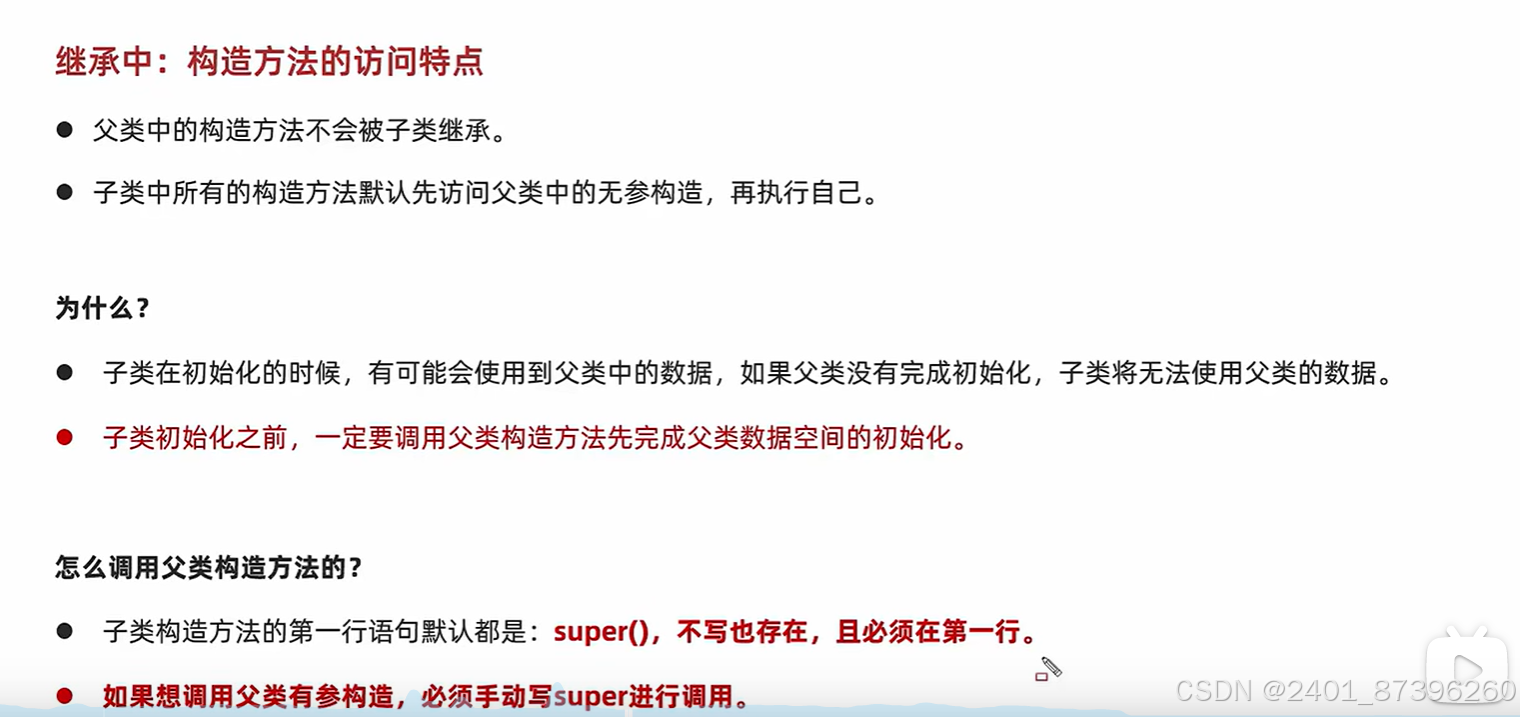 继承中：构造方法的访问特点

• 父类中的构造方法不会被子类继承。

• 子类中所有的构造方法默认先访问父类中的无参构造，再执行自己。

为什么？

• 子类在初始化的时候，有可能会使用到父类中的数据，如果父类没有完成初始化，子类将无法使用父类的数据。

• 子类初始化之前，一定要调用父类构造方法先完成父类数据空间的初始化。

怎么调用父类构造方法的？

• 子类构造方法的第一行语句默认都是：super()，不写也存在，且必须在第一行。

• 如果想调用父类有参构造，必须手动写super进行调用。

CSDN @2401_87396260